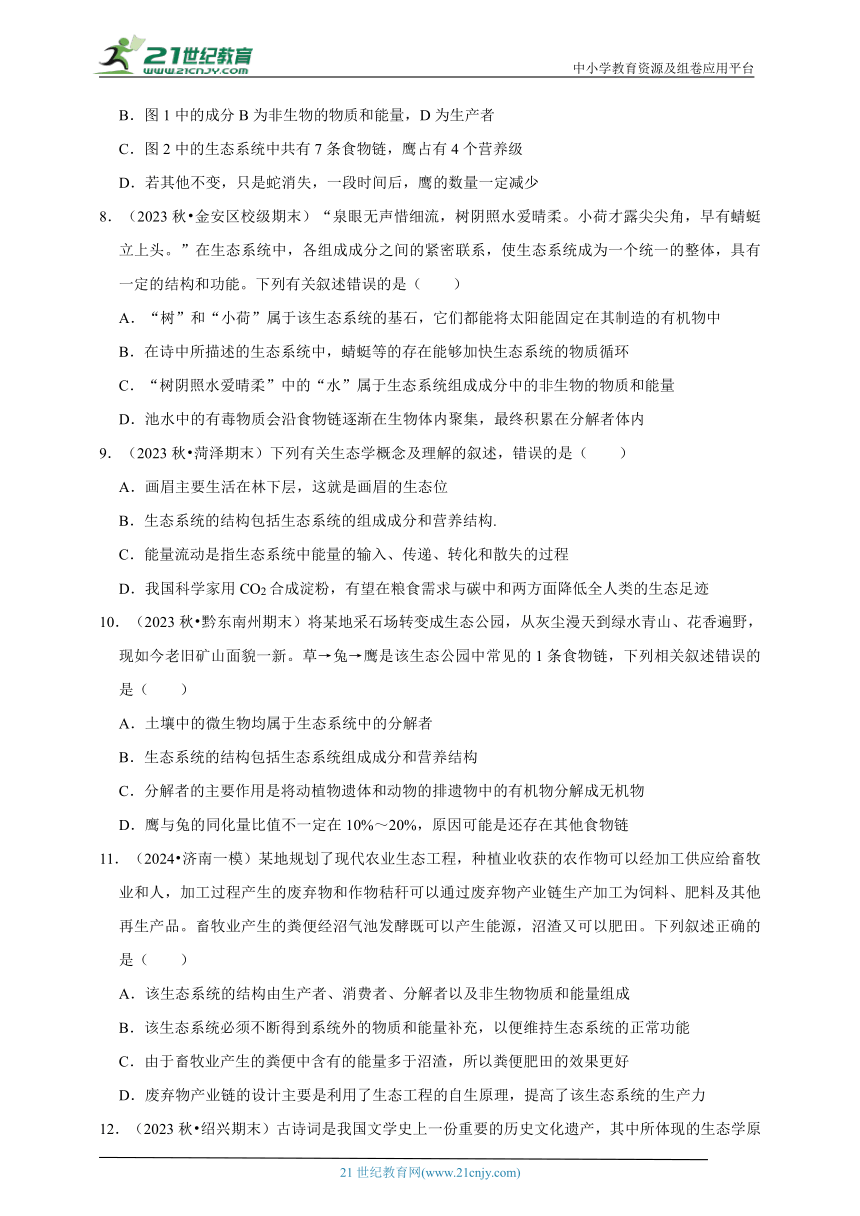 21世纪教育
www.21cnjy.com
中小学教育资源及组卷应用平台

B．图 1 中的成分 B 为非生物的物质和能量，D 为生产者

C．图 2 中的生态系统中共有 7 条食物链，鹰占有 4 个营养级

D．若其他不变，只是蛇消失，一段时间后，鹰的数量一定减少

8．（2023 秋•金安区校级期末）“泉眼无声惜细流，树阴照水爱晴柔。小荷才露尖尖角，早有蜻蜓立上头。”在生态系统中，各组成成分之间的紧密联系，使生态系统成为一个统一的整体，具有一定的结构和功能。下列有关叙述错误的是（　　）

A．“树”和“小荷”属于该生态系统的基石，它们都能将太阳能固定在其制造的有机物中

B．在诗中所描述的生态系统中，蜻蜓等的存在能够加快生态系统的物质循环

C．“树阴照水爱晴柔”中的“水”属于生态系统组成成分中的非生物的物质和能量

D．池水中的有毒物质会沿食物链逐渐在生物体内聚集，最终积累在分解者体内

9．（2023 秋•菏泽期末）下列有关生态学概念及理解的叙述，错误的是（　　）

A．画眉主要生活在林下层，这就是画眉的生态位

B．生态系统的结构包括生态系统的组成成分和营养结构.

C．能量流动是指生态系统中能量的输入、传递、转化和散失的过程

D．我国科学家用 $CO_2$ 合成淀粉，有望在粮食需求与碳中和两方面降低全人类的生态足迹

10．（2023 秋•黔东南州期末）将某地采石场转变成生态公园，从灰尘漫天到绿水青山、花香遍野，现如今老旧矿山面貌一新。草→兔→鹰是该生态公园中常见的 1 条食物链，下列相关叙述错误的是（　　）

A．土壤中的微生物均属于生态系统中的分解者

B．生态系统的结构包括生态系统组成成分和营养结构

C．分解者的主要作用是将动植物遗体和动物的排遗物中的有机物分解成无机物

D．鹰与兔的同化量比值不一定在 10%～20%，原因可能是还存在其他食物链

11．（2024•济南一模）某地规划了现代农业生态工程，种植业收获的农作物可以经加工供应给畜牧业和人，加工过程产生的废弃物和作物秸秆可以通过废弃物产业链生产加工为饲料、肥料及其他再生产品。畜牧业产生的粪便经沼气池发酵既可以产生能源，沼渣又可以肥田。下列叙述正确的是（　　）

A．该生态系统的结构由生产者、消费者、分解者以及非生物物质和能量组成

B．该生态系统必须不断得到系统外的物质和能量补充，以便维持生态系统的正常功能

C．由于畜牧业产生的粪便中含有的能量多于沼渣，所以粪便肥田的效果更好

D．废弃物产业链的设计主要是利用了生态工程的自生原理，提高了该生态系统的生产力

12．（2023 秋•绍兴期末）古诗词是我国文学史上一份重要的历史文化遗产，其中所体现的生态学原

21 世纪教育网(www.21cnjy.com)